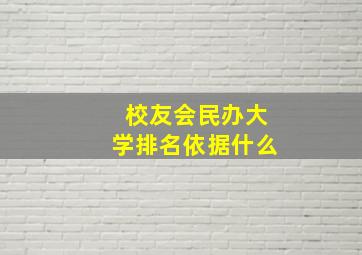 校友会民办大学排名依据什么